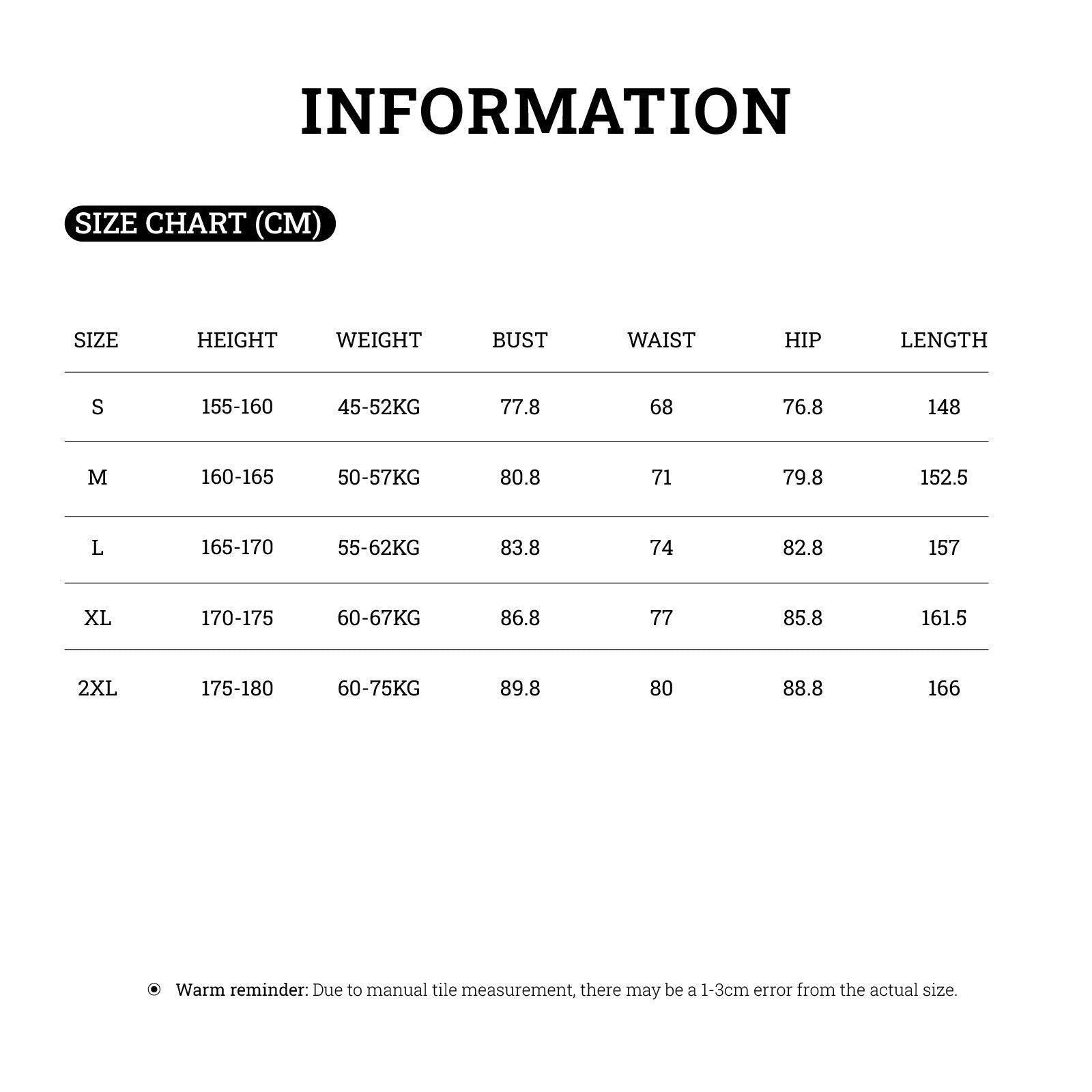 INFORMATION

SIZE CHART (CM)

| SIZE | HEIGHT | WEIGHT | BUST | WAIST | HIP | LENGTH |
|---|---|---|---|---|---|---|
| S | 155-160 | 45-52KG | 77.8 | 68 | 76.8 | 148 |
| M | 160-165 | 50-57KG | 80.8 | 71 | 79.8 | 152.5 |
| L | 165-170 | 55-62KG | 83.8 | 74 | 82.8 | 157 |
| XL | 170-175 | 60-67KG | 86.8 | 77 | 85.8 | 161.5 |
| 2XL | 175-180 | 60-75KG | 89.8 | 80 | 88.8 | 166 |

Warm reminder: Due to manual tile measurement, there may be a 1-3cm error from the actual size.